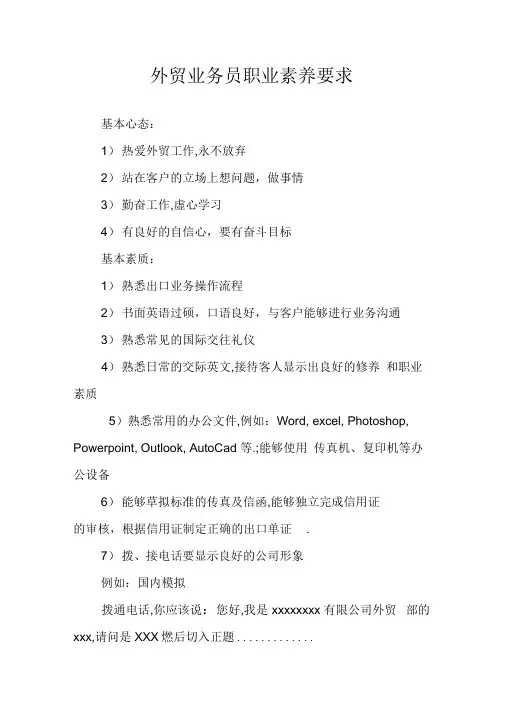 外贸业务员职业素养要求

基本心态：

1）热爱外贸工作,永不放弃

2）站在客户的立场上想问题，做事情

3）勤奋工作,虚心学习

4）有良好的自信心，要有奋斗目标

基本素质：

1）熟悉出口业务操作流程

2）书面英语过硕，口语良好，与客户能够进行业务沟通

3）熟悉常见的国际交往礼仪

4）熟悉日常的交际英文,接待客人显示出良好的修养 和职业素质

5）熟悉常用的办公文件,例如：Word, excel, Photoshop, Powerpoint, Outlook, AutoCad 等.;能够使用 传真机、复印机等办公设备

6）能够草拟标准的传真及信函,能够独立完成信用证的审核，根据信用证制定正确的出口单证 .

7）拨、接电话要显示良好的公司形象

例如：国内模拟

拨通电话,你应该说：您好,我是 xxxxxxxx 有限公司外贸 部的 xxx,请问是 XXX 燃后切入正题 . . . . . . . . . . . . .